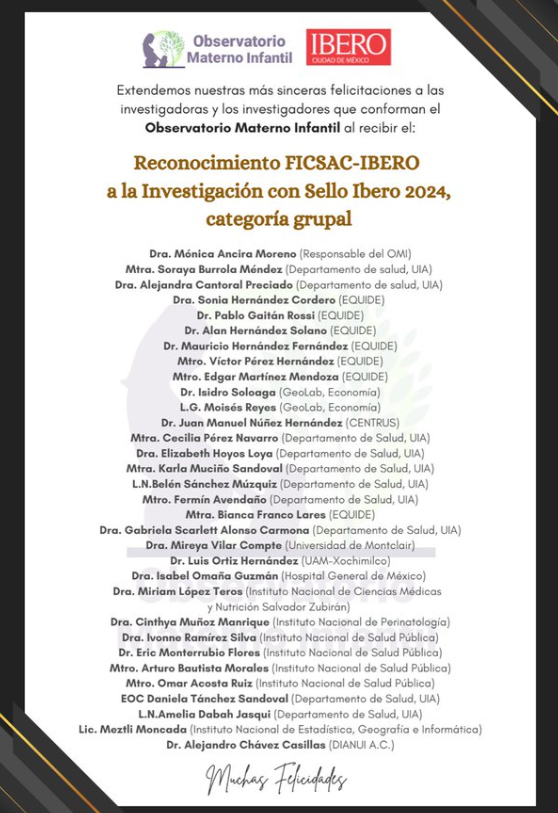 Observatorio Materno Infantil

IBERO
CIUDAD DE MÉXICO

Extendemos nuestras más sinceras felicitaciones a las investigadoras y los investigadores que conforman el **Observatorio Materno Infantil** al recibir el:

Reconocimiento FICSAC-IBERO a la Investigación con Sello Ibero 2024, categoría grupal

Dra. Mónica Ancira Moreno (Responsable del OMI)
Mtra. Soraya Burrola Méndez (Departamento de salud, UIA)
Dra. Alejandra Cantoral Preciado (Departamento de salud, UIA)
Dra. Sonia Hernández Cordero (EQUIDE)
Dr. Pablo Gaitán Rossi (EQUIDE)
Dr. Alan Hernández Solano (EQUIDE)
Dr. Mauricio Hernández Fernández (EQUIDE)
Mtro. Víctor Pérez Hernández (EQUIDE)
Mtro. Edgar Martínez Mendoza (EQUIDE)
Dr. Isidro Soloaga (GeoLab, Economía)
L.G. Moisés Reyes (GeoLab, Economía)
Dr. Juan Manuel Núñez Hernández (CENTRUS)
Mtra. Cecilia Pérez Navarro (Departamento de Salud, UIA)
Dra. Elizabeth Hoyos Loya (Departamento de Salud, UIA)
Mtra. Karla Muciño Sandoval (Departamento de Salud, UIA)
L.N.Belén Sánchez Múzquiz (Departamento de Salud, UIA)
Mtro. Fermín Avendaño (Departamento de Salud, UIA)
Mtra. Bianca Franco Lares (EQUIDE)
Dra. Gabriela Scarlett Alonso Carmona (Departamento de Salud, UIA)
Dra. Mireya Vilar Compte (Universidad de Montclair)
Dr. Luis Ortiz Hernández (UAM-Xochimilco)
Dra. Isabel Omaña Guzmán (Hospital General de México)
Dra. Miriam López Teros (Instituto Nacional de Ciencias Médicas y Nutrición Salvador Zubirán)
Dra. Cinthya Muñoz Manrique (Instituto Nacional de Perinatología)
Dra. Ivonne Ramírez Silva (Instituto Nacional de Salud Pública)
Dr. Eric Monterrubio Flores (Instituto Nacional de Salud Pública)
Mtro. Arturo Bautista Morales (Instituto Nacional de Salud Pública)
Mtro. Omar Acosta Ruiz (Instituto Nacional de Salud Pública)
EOC Daniela Tánchez Sandoval (Departamento de Salud, UIA)
L.N.Amelia Dabah Jasqui (Departamento de Salud, UIA)
Lic. Meztli Moncada (Instituto Nacional de Estadística, Geografía e Informática)
Dr. Alejandro Chávez Casillas (DIANUI A.C.)

Muchas Felicidades